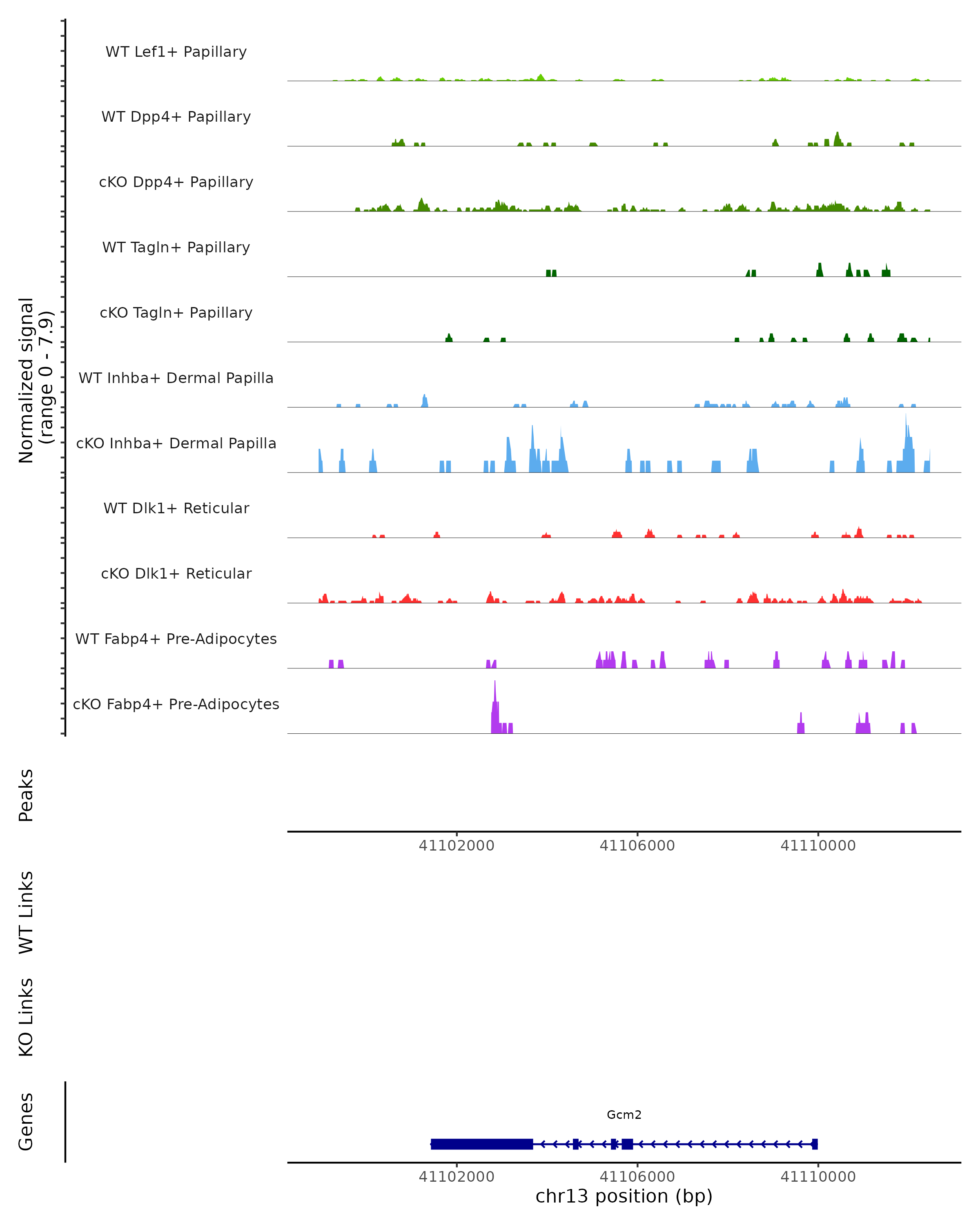 Normalized signal (range 0 - 7.9)

WT Lef1+ Papillary

WT Dpp4+ Papillary

cKO Dpp4+ Papillary

WT Tagln+ Papillary

cKO Tagln+ Papillary

WT Inhba+ Dermal Papilla

cKO Inhba+ Dermal Papilla

WT Dlk1+ Reticular

cKO Dlk1+ Reticular

WT Fabp4+ Pre-Adipocytes

cKO Fabp4+ Pre-Adipocytes

Peaks

41102000 41106000 41110000

WT Links

KO Links

Genes

Gcm2

41102000 41106000 41110000

chr13 position (bp)